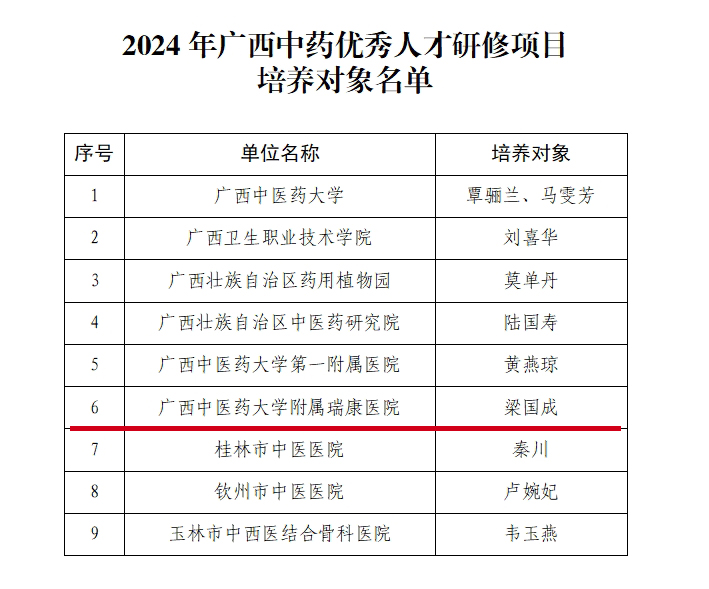 2024 年广西中药优秀人才研修项目
培养对象名单

| 序号 | 单位名称 | 培养对象 |
|---|---|---|
| 1 | 广西中医药大学 | 覃骊兰、马雯芳 |
| 2 | 广西卫生职业技术学院 | 刘喜华 |
| 3 | 广西壮族自治区药用植物园 | 莫单丹 |
| 4 | 广西壮族自治区中医药研究院 | 陆国寿 |
| 5 | 广西中医药大学第一附属医院 | 黄燕琼 |
| 6 | 广西中医药大学附属瑞康医院 | 梁国成 |
| 7 | 桂林市中医医院 | 秦川 |
| 8 | 钦州市中医医院 | 卢婉妃 |
| 9 | 玉林市中西医结合骨科医院 | 韦玉燕 |